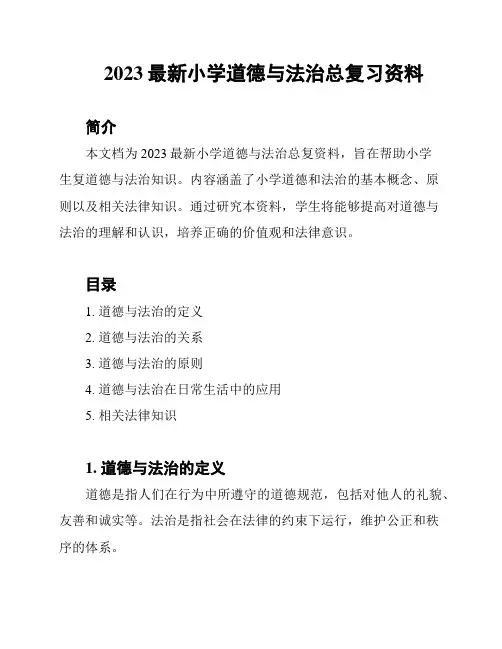 2023 最新小学道德与法治总复习资料

简介

本文档为 2023 最新小学道德与法治总复资料，旨在帮助小学生复道德与法治知识。内容涵盖了小学道德和法治的基本概念、原则以及相关法律知识。通过研究本资料，学生将能够提高对道德与法治的理解和认识，培养正确的价值观和法律意识。

目录

1. 道德与法治的定义
2. 道德与法治的关系
3. 道德与法治的原则
4. 道德与法治在日常生活中的应用
5. 相关法律知识

1. 道德与法治的定义

道德是指人们在行为中所遵守的道德规范，包括对他人的礼貌、友善和诚实等。法治是指社会在法律的约束下运行，维护公正和秩序的体系。